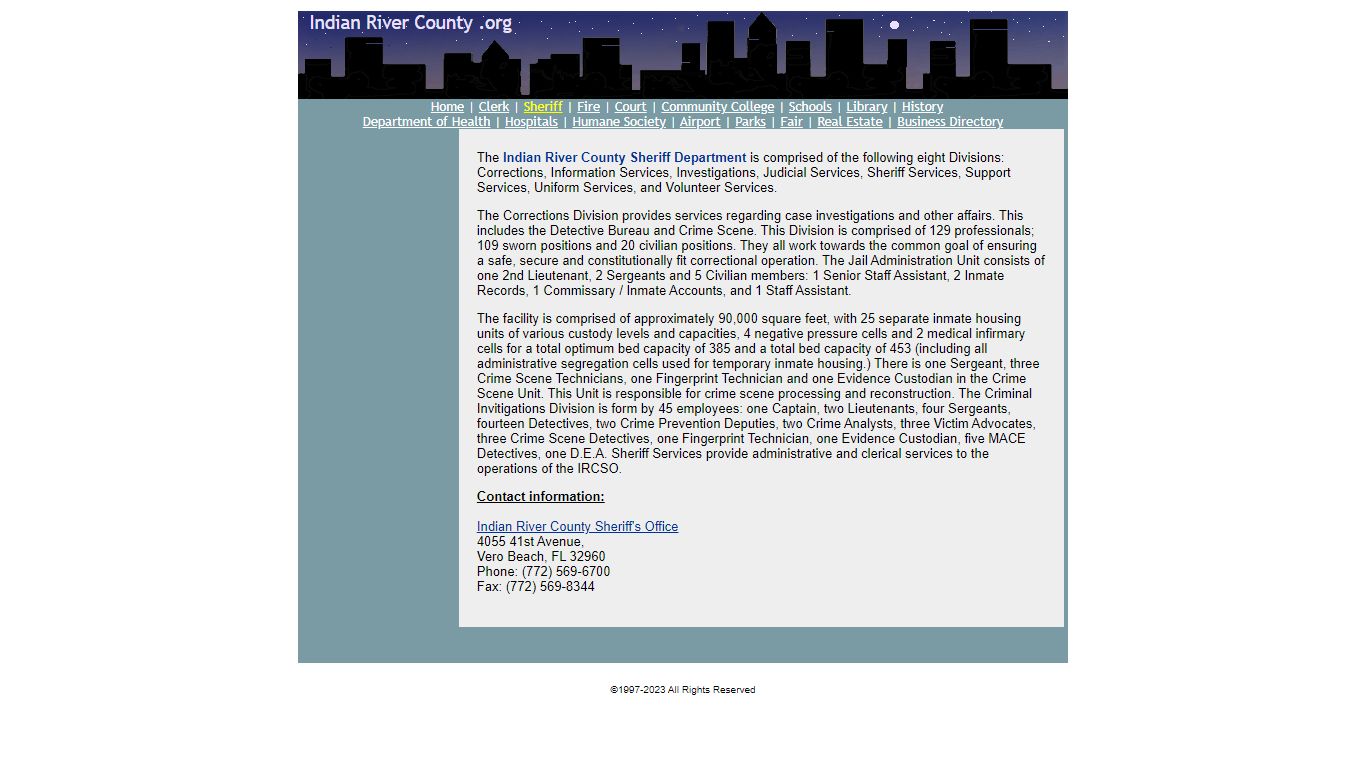 Indian River County .org

Home | Clerk | Sheriff | Fire | Court | Community College | Schools | Library | History
Department of Health | Hospitals | Humane Society | Airport | Parks | Fair | Real Estate | Business Directory

The Indian River County Sheriff Department is comprised of the following eight Divisions: Corrections, Information Services, Investigations, Judicial Services, Sheriff Services, Support Services, Uniform Services, and Volunteer Services.

The Corrections Division provides services regarding case investigations and other affairs. This includes the Detective Bureau and Crime Scene. This Division is comprised of 129 professionals; 109 sworn positions and 20 civilian positions. They all work towards the common goal of ensuring a safe, secure and constitutionally fit correctional operation. The Jail Administration Unit consists of one 2nd Lieutenant, 2 Sergeants and 5 Civilian members: 1 Senior Staff Assistant, 2 Inmate Records, 1 Commissary / Inmate Accounts, and 1 Staff Assistant.

The facility is comprised of approximately 90,000 square feet, with 25 separate inmate housing units of various custody levels and capacities, 4 negative pressure cells and 2 medical infirmary cells for a total optimum bed capacity of 385 and a total bed capacity of 453 (including all administrative segregation cells used for temporary inmate housing.) There is one Sergeant, three Crime Scene Technicians, one Fingerprint Technician and one Evidence Custodian in the Crime Scene Unit. This Unit is responsible for crime scene processing and reconstruction. The Criminal Invitigations Division is form by 45 employees: one Captain, two Lieutenants, four Sergeants, fourteen Detectives, two Crime Prevention Deputies, two Crime Analysts, three Victim Advocates, three Crime Scene Detectives, one Fingerprint Technician, one Evidence Custodian, five MACE Detectives, one D.E.A. Sheriff Services provide administrative and clerical services to the operations of the IRCSO.

Contact information:

Indian River County Sheriff's Office
4055 41st Avenue,
Vero Beach, FL 32960
Phone: (772) 569-6700
Fax: (772) 569-8344

©1997-2023 All Rights Reserved